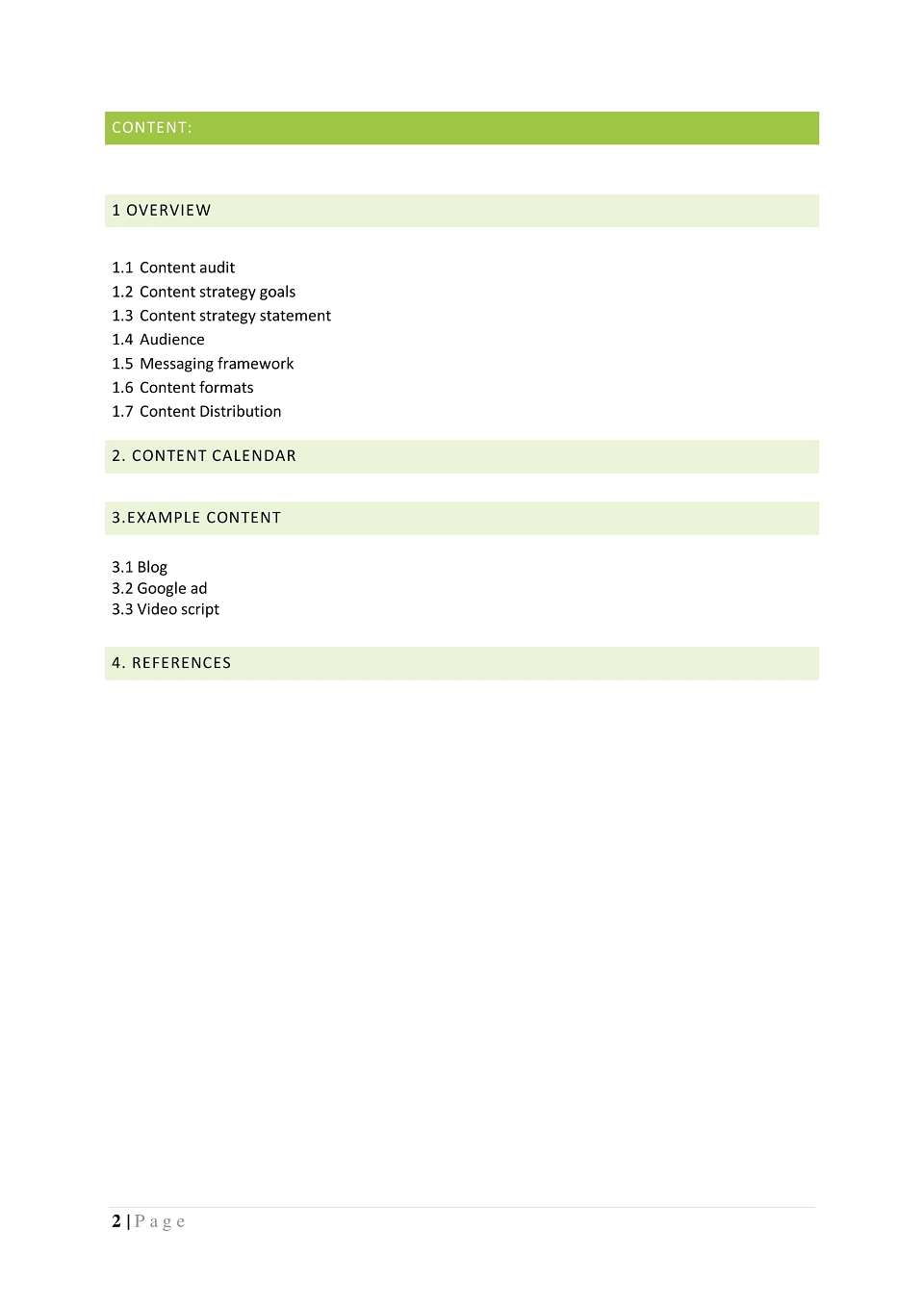 CONTENT:

1 OVERVIEW

1.1 Content audit
1.2 Content strategy goals
1.3 Content strategy statement
1.4 Audience
1.5 Messaging framework
1.6 Content formats
1.7 Content Distribution

2. CONTENT CALENDAR

3.EXAMPLE CONTENT

3.1 Blog
3.2 Google ad
3.3 Video script

4. REFERENCES

2 | Page